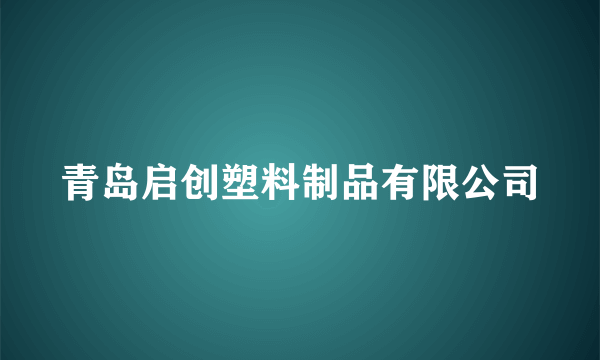 青岛启创塑料制品有限公司